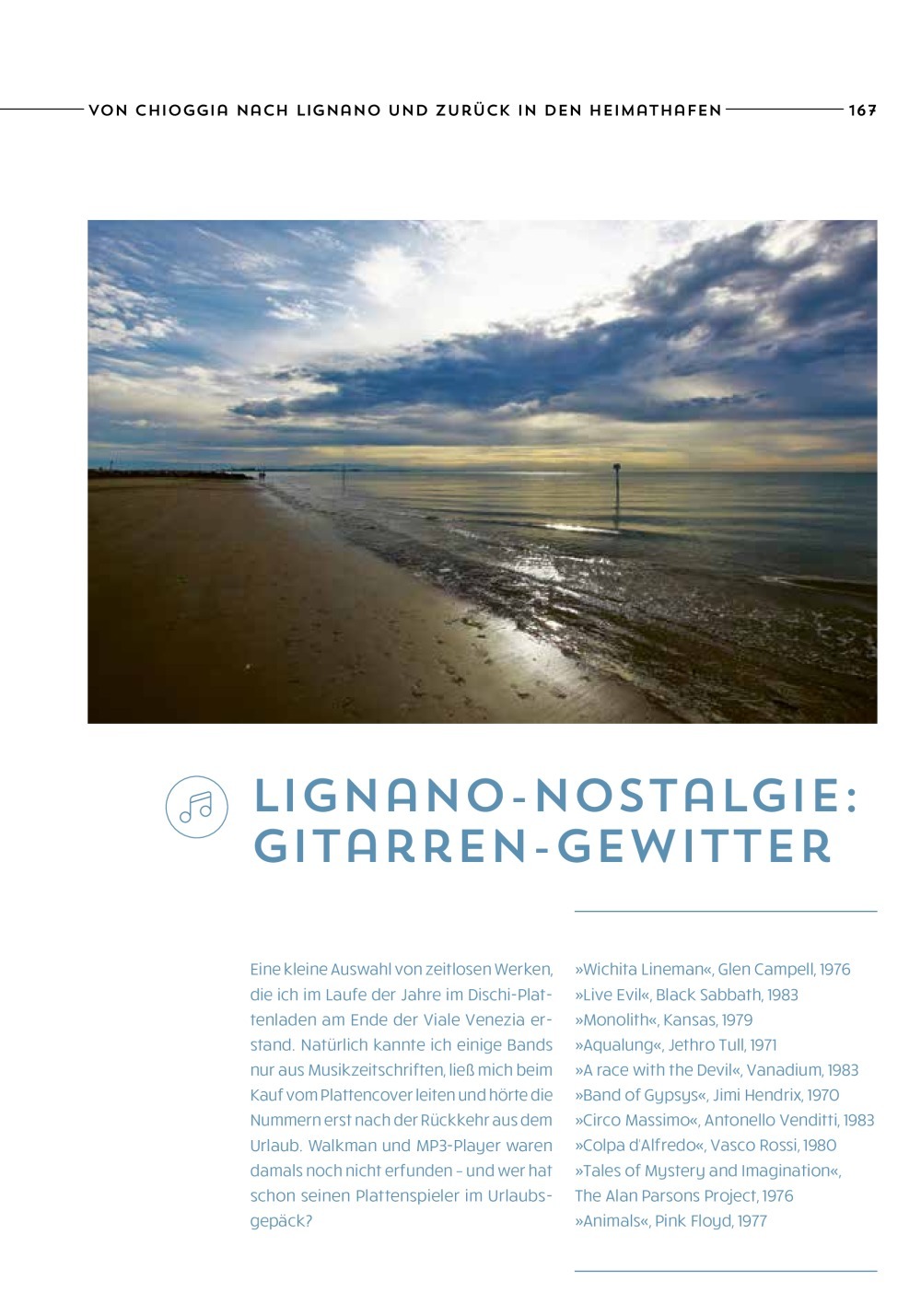 VON CHIOGGIA NACH LIGNANO UND ZURÜCK IN DEN HEIMATHAFEN 167

LIGNANO-NOSTALGIE: GITARREN-GEWITTER

Eine kleine Auswahl von zeitlosen Werken, die ich im Laufe der Jahre im Dischi-Plattenladen am Ende der Viale Venezia erstand. Natürlich kannte ich einige Bands nur aus Musikzeitschriften, ließ mich beim Kauf vom Plattencover leiten und hörte die Nummern erst nach der Rückkehr aus dem Urlaub. Walkman und MP3-Player waren damals noch nicht erfunden – und wer hat schon seinen Plattenspieler im Urlaubsgepäck?

»Wichita Lineman«, Glen Campell, 1976
»Live Evil«, Black Sabbath, 1983
»Monolith«, Kansas, 1979
»Aqualung«, Jethro Tull, 1971
»A race with the Devil«, Vanadium, 1983
»Band of Gypsys«, Jimi Hendrix, 1970
»Circo Massimo«, Antonello Venditti, 1983
»Colpa d'Alfredo«, Vasco Rossi, 1980
»Tales of Mystery and Imagination«, The Alan Parsons Project, 1976
»Animals«, Pink Floyd, 1977